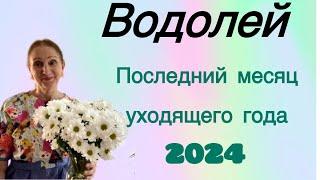 Водолей

Последний месяц уходящего года

2024